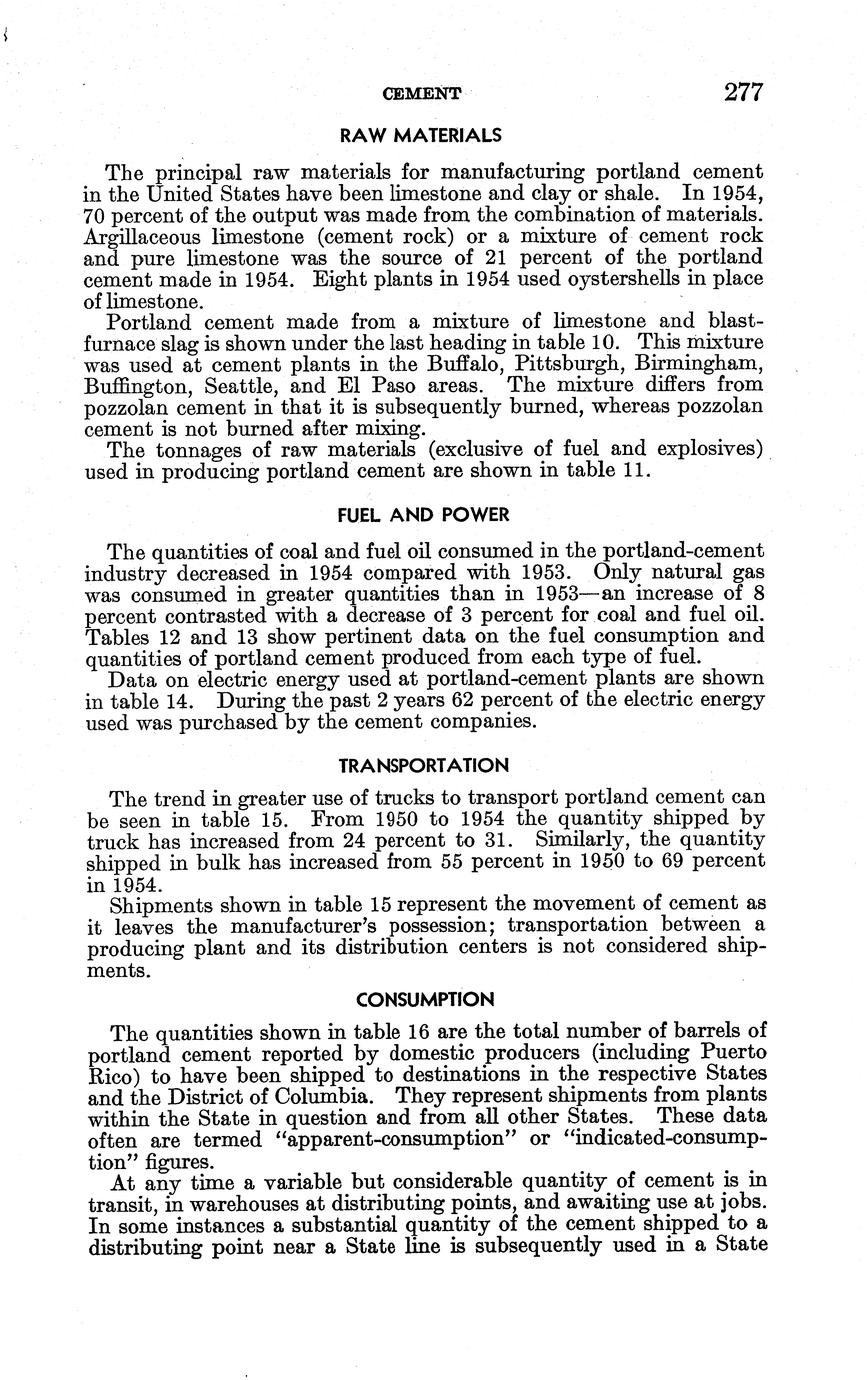 CEMENT 277

RAW MATERIALS

The principal raw materials for manufacturing portland cement in the United States have been limestone and clay or shale. In 1954, 70 percent of the output was made from the combination of materials. Argillaceous limestone (cement rock) or a mixture of cement rock and pure limestone was the source of 21 percent of the portland cement made in 1954. Eight plants in 1954 used oystershells in place of limestone.

Portland cement made from a mixture of limestone and blast-furnace slag is shown under the last heading in table 10. This mixture was used at cement plants in the Buffalo, Pittsburgh, Birmingham, Buffington, Seattle, and El Paso areas. The mixture differs from pozzolan cement in that it is subsequently burned, whereas pozzolan cement is not burned after mixing.

The tonnages of raw materials (exclusive of fuel and explosives) used in producing portland cement are shown in table 11.

FUEL AND POWER

The quantities of coal and fuel oil consumed in the portland-cement industry decreased in 1954 compared with 1953. Only natural gas was consumed in greater quantities than in 1953—an increase of 8 percent contrasted with a decrease of 3 percent for coal and fuel oil. Tables 12 and 13 show pertinent data on the fuel consumption and quantities of portland cement produced from each type of fuel.

Data on electric energy used at portland-cement plants are shown in table 14. During the past 2 years 62 percent of the electric energy used was purchased by the cement companies.

TRANSPORTATION

The trend in greater use of trucks to transport portland cement can be seen in table 15. From 1950 to 1954 the quantity shipped by truck has increased from 24 percent to 31. Similarly, the quantity shipped in bulk has increased from 55 percent in 1950 to 69 percent in 1954.

Shipments shown in table 15 represent the movement of cement as it leaves the manufacturer's possession; transportation between a producing plant and its distribution centers is not considered shipments.

CONSUMPTION

The quantities shown in table 16 are the total number of barrels of portland cement reported by domestic producers (including Puerto Rico) to have been shipped to destinations in the respective States and the District of Columbia. They represent shipments from plants within the State in question and from all other States. These data often are termed "apparent-consumption" or "indicated-consumption" figures.

At any time a variable but considerable quantity of cement is in transit, in warehouses at distributing points, and awaiting use at jobs. In some instances a substantial quantity of the cement shipped to a distributing point near a State line is subsequently used in a State